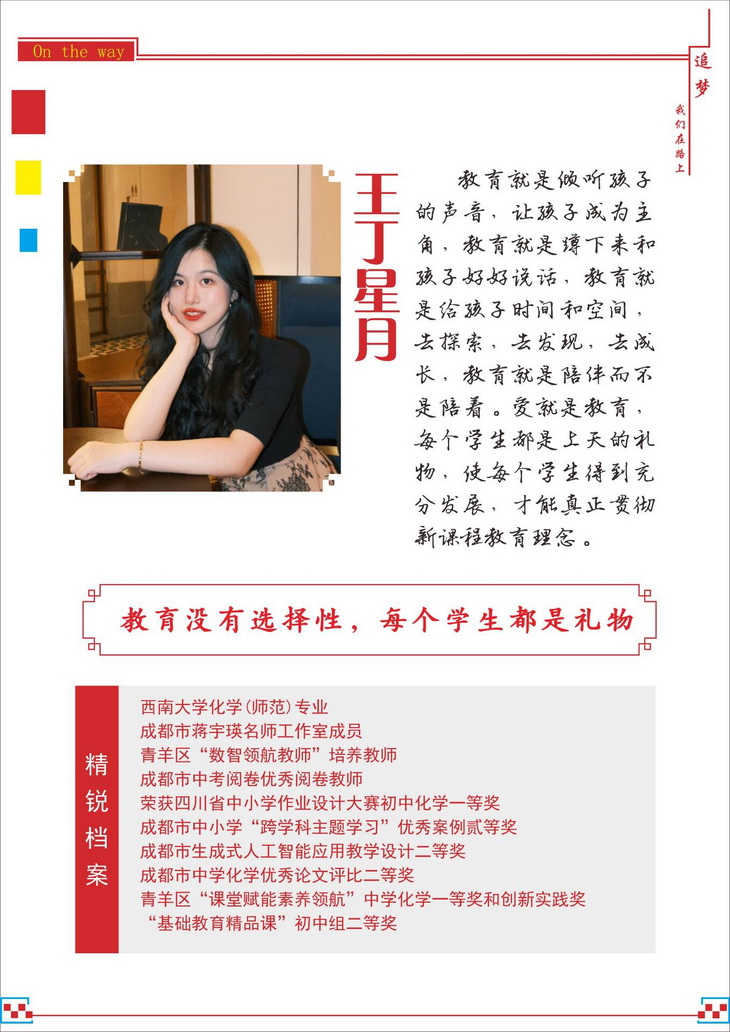 On the way

追梦

我们在路上

王丁星月

教育就是倾听孩子的声音，让孩子成为主角，教育就是蹲下来和孩子好好说话，教育就是给孩子时间和空间，去探索，去发现，去成长，教育就是陪伴而不是陪着。爱就是教育，每个学生都是上天的礼物，使每个学生得到充分发展，才能真正贯彻新课程教育理念。

教育没有选择性，每个学生都是礼物

精锐档案

西南大学化学(师范)专业
成都市蒋宇瑛名师工作室成员
青羊区“数智领航教师”培养教师
成都市中考阅卷优秀阅卷教师
荣获四川省中小学作业设计大赛初中化学一等奖
成都市中小学“跨学科主题学习”优秀案例贰等奖
成都市生成式人工智能应用教学设计二等奖
成都市中学化学优秀论文评比二等奖
青羊区“课堂赋能素养领航”中学化学一等奖和创新实践奖
“基础教育精品课”初中组二等奖